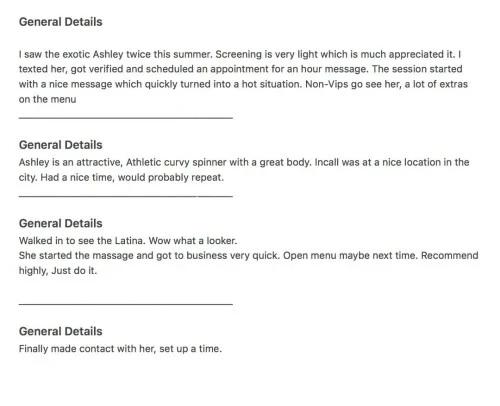 General Details

I saw the exotic Ashley twice this summer. Screening is very light which is much appreciated it. I texted her, got verified and scheduled an appointment for an hour message. The session started with a nice message which quickly turned into a hot situation. Non-Vips go see her, a lot of extras on the menu

General Details
Ashley is an attractive, Athletic curvy spinner with a great body. Incall was at a nice location in the city. Had a nice time, would probably repeat.

General Details
Walked in to see the Latina. Wow what a looker.
She started the massage and got to business very quick. Open menu maybe next time. Recommend highly, Just do it.

General Details
Finally made contact with her, set up a time.